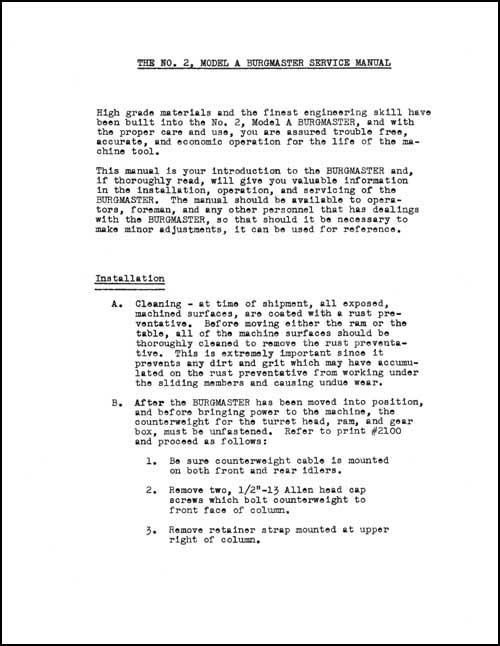 THE NO. 2, MODEL A BURGMASTER SERVICE MANUAL

High grade materials and the finest engineering skill have been built into the No. 2, Model A BURGMASTER, and with the proper care and use, you are assured trouble free, accurate, and economic operation for the life of the machine tool.

This manual is your introduction to the BURGMASTER and, if thoroughly read, will give you valuable information in the installation, operation, and servicing of the BURGMASTER. The manual should be available to operators, foreman, and any other personnel that has dealings with the BURGMASTER, so that should it be necessary to make minor adjustments, it can be used for reference.

Installation

A. Cleaning - at time of shipment, all exposed, machined surfaces, are coated with a rust preventative. Before moving either the ram or the table, all of the machine surfaces should be thoroughly cleaned to remove the rust preventative. This is extremely important since it prevents any dirt and grit which may have accumulated on the rust preventative from working under the sliding members and causing undue wear.

B. After the BURGMASTER has been moved into position, and before bringing power to the machine, the counterweight for the turret head, ram, and gear box, must be unfastened. Refer to print #2100 and proceed as follows:

1. Be sure counterweight cable is mounted on both front and rear idlers.

2. Remove two, 1/2"-13 Allen head cap screws which bolt counterweight to front face of column.

3. Remove retainer strap mounted at upper right of column.